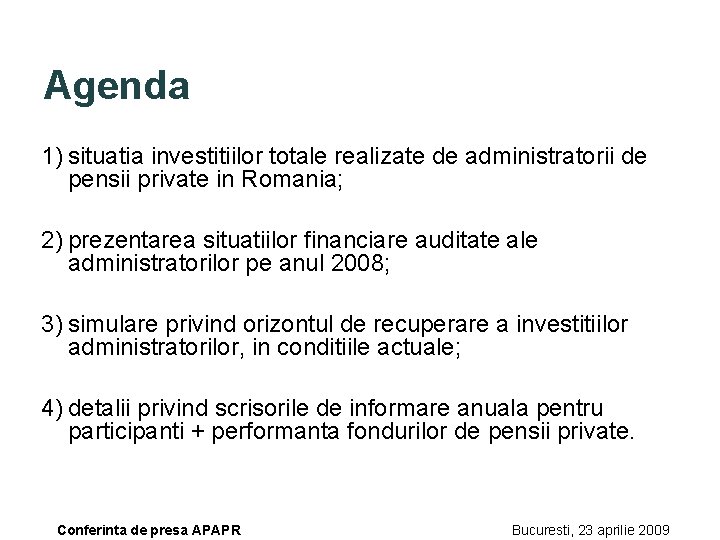 Agenda

1) situatia investitiilor totale realizate de administratorii de pensii private in Romania;

2) prezentarea situatiilor financiare auditate ale administratorilor pe anul 2008;

3) simulare privind orizontul de recuperare a investitiilor administratorilor, in conditiile actuale;

4) detalii privind scrisorile de informare anuala pentru participanti + performanta fondurilor de pensii private.

Conferinta de presa APAPR

Bucuresti, 23 aprilie 2009